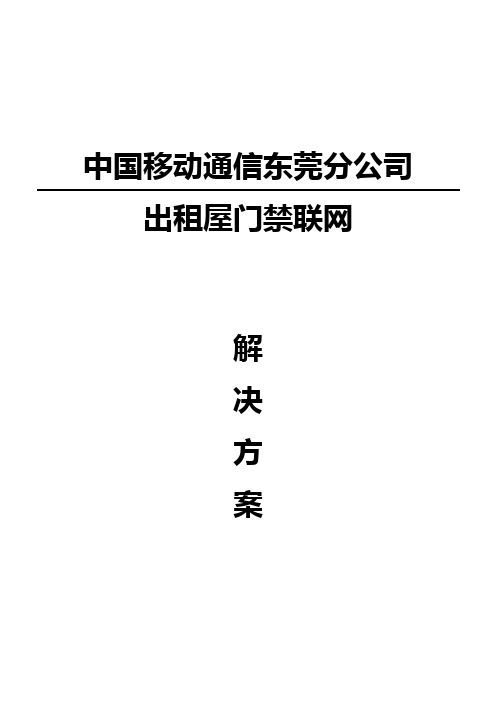 中国移动通信东莞分公司

出租屋门禁联网

解
决
方
案